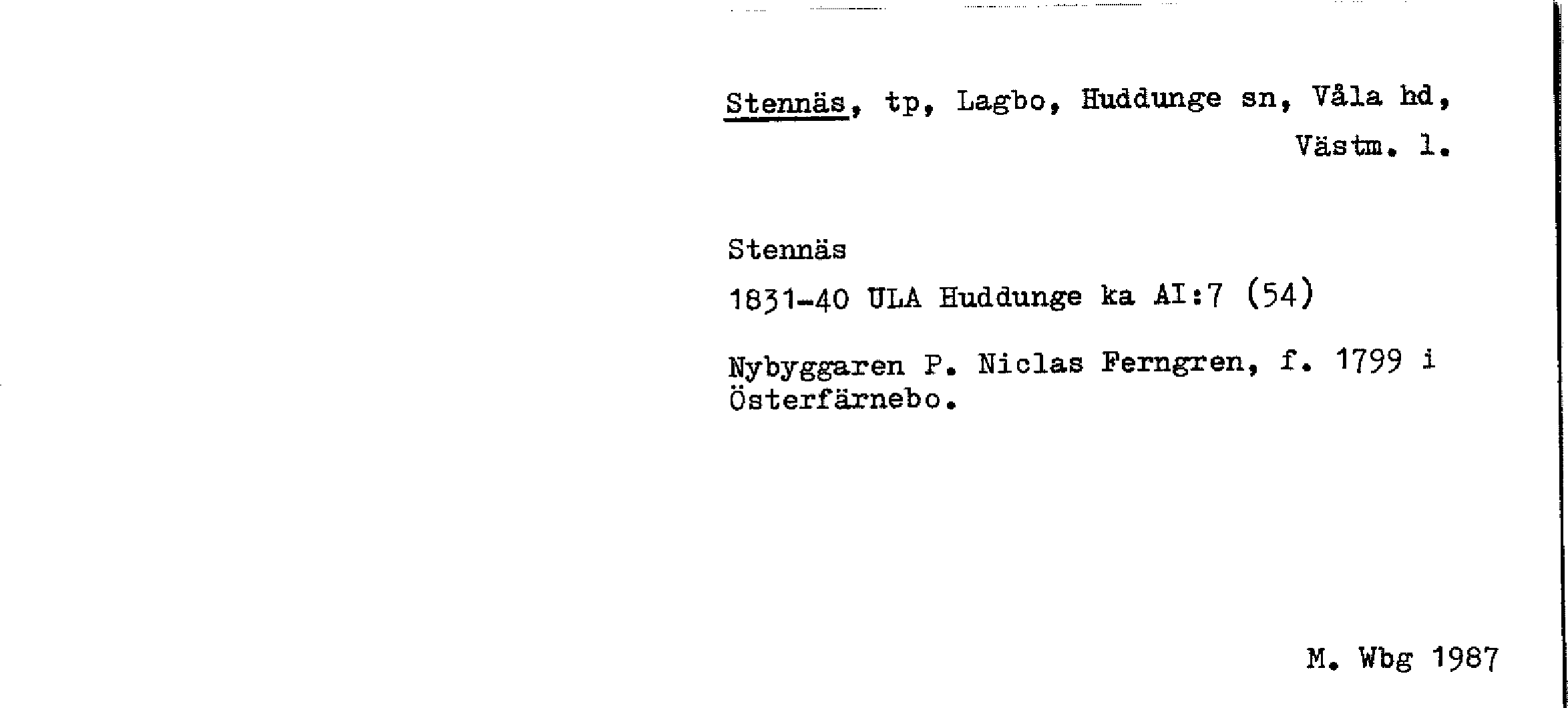 Stennäs, tp, Lagbo, Huddunge sn, Våla hd, Västm. l.

Stennäs

1831-40 ULA Huddunge ka AI:7 (54)

Nybyggaren P. Niclas Ferngren, f. 1799 i Österfärnebo.

M. Wbg 1987